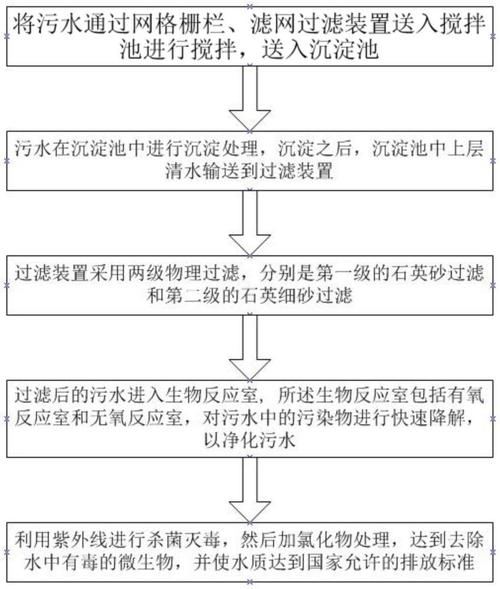 将污水通过网格栅栏、滤网过滤装置送入搅拌池进行搅拌，送入沉淀池

污水在沉淀池中进行沉淀处理，沉淀之后，沉淀池中上层清水输送到过滤装置

过滤装置采用两级物理过滤，分别是第一级的石英砂过滤和第二级的石英细砂过滤

过滤后的污水进入生物反应室，所述生物反应室包括有氧反应室和无氧反应室，对污水中的污染物进行快速降解，以净化污水

利用紫外线进行杀菌灭毒，然后加氯化物处理，达到去除水中有毒的微生物，并使水质达到国家允许的排放标准